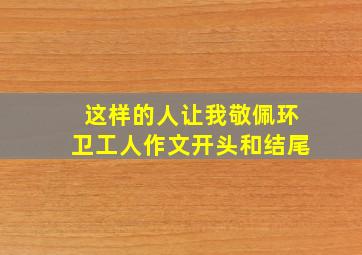 这样的人让我敬佩环卫工人作文开头和结尾